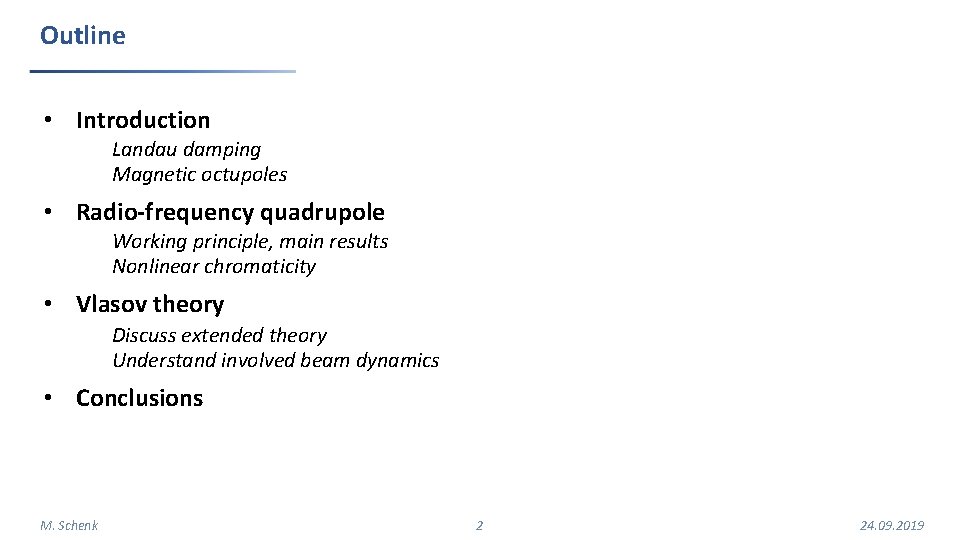 Outline

• Introduction
Landau damping
Magnetic octupoles

• Radio-frequency quadrupole
Working principle, main results
Nonlinear chromaticity

• Vlasov theory
Discuss extended theory
Understand involved beam dynamics

• Conclusions

M. Schenk
2
24.09.2019